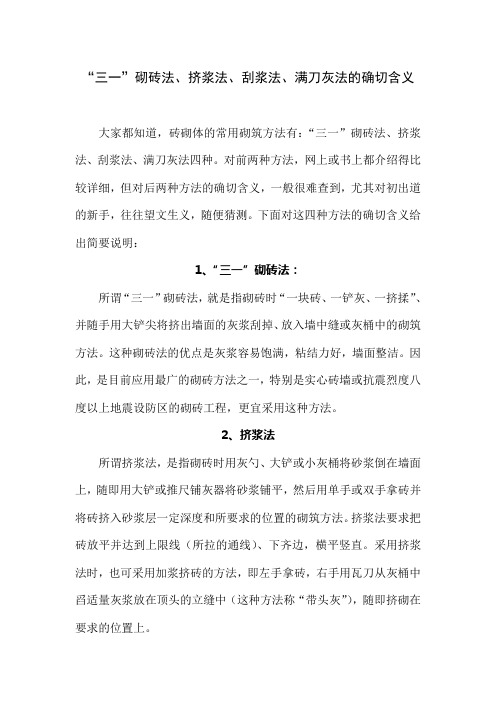 “三一”砌砖法、挤浆法、刮浆法、满刀灰法的确切含义

大家都知道，砖砌体的常用砌筑方法有：“三一”砌砖法、挤浆法、刮浆法、满刀灰法四种。对前两种方法，网上或书上都介绍得比较详细，但对后两种方法的确切含义，一般很难查到，尤其对初出道的新手，往往望文生义，随便猜测。下面对这四种方法的确切含义给出简要说明：

1、“三一”砌砖法：

所谓“三一”砌砖法，就是指砌砖时“一块砖、一铲灰、一挤揉”、并随手用大铲尖将挤出墙面的灰浆刮掉、放入墙中缝或灰桶中的砌筑方法。这种砌砖法的优点是灰浆容易饱满，粘结力好，墙面整洁。因此，是目前应用最广的砌砖方法之一，特别是实心砖墙或抗震烈度八度以上地震设防区的砌砖工程，更宜采用这种方法。

2、挤浆法

所谓挤浆法，是指砌砖时用灰勺、大铲或小灰桶将砂浆倒在墙面上，随即用大铲或推尺铺灰器将砂浆铺平，然后用单手或双手拿砖并将砖挤入砂浆层一定深度和所要求的位置的砌筑方法。挤浆法要求把砖放平并达到上限线（所拉的通线）、下齐边，横平竖直。采用挤浆法时，也可采用加浆挤砖的方法，即左手拿砖，右手用瓦刀从灰桶中舀适量灰浆放在顶头的立缝中（这种方法称“带头灰”），随即挤砌在要求的位置上。